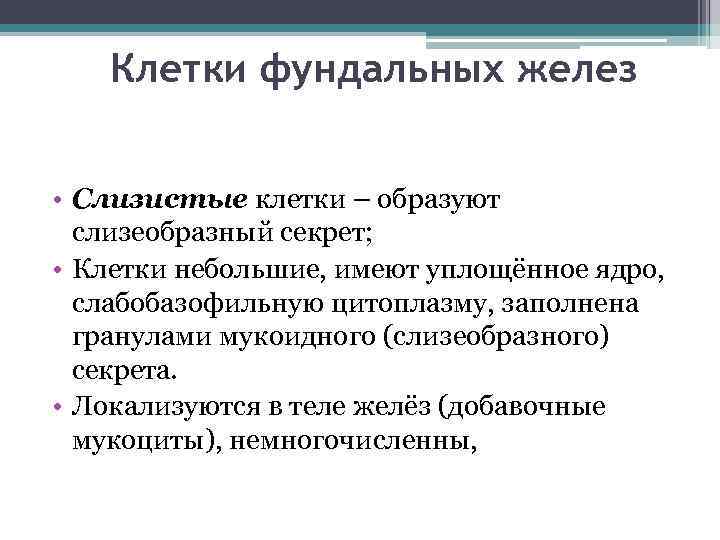 Клетки фундальных желез

• Слизистые клетки – образуют слизеобразный секрет;
• Клетки небольшие, имеют уплощённое ядро, слабобазофильную цитоплазму, заполнена гранулами мукоидного (слизеобразного) секрета.
• Локализуются в теле желёз (добавочные мукоциты), немногочисленны,